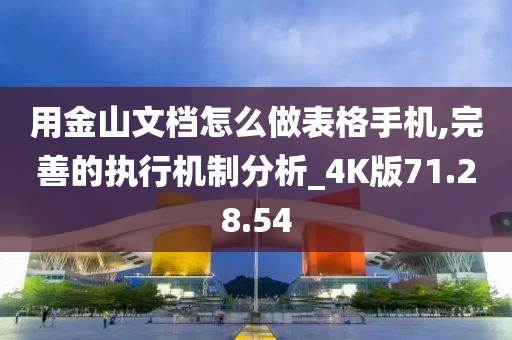 用金山文档怎么做表格手机,完善的执行机制分析_4K版71.28.54